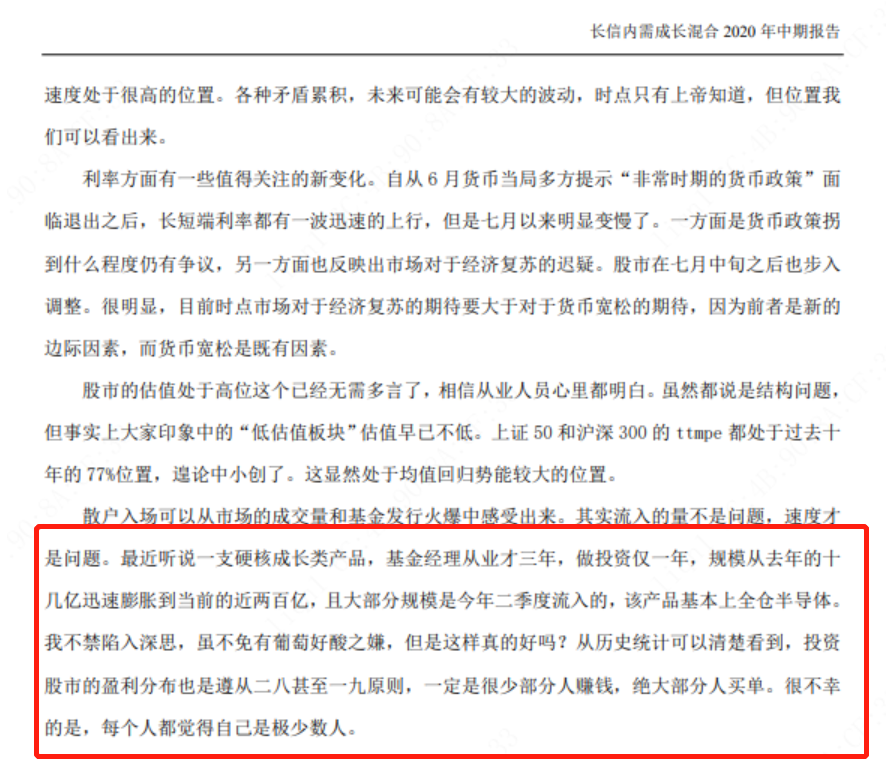 长信内需成长混合2020年中期报告

速度处于很高的位置。各种矛盾累积，未来可能会有较大的波动，时点只有上帝知道，但位置我们可以看出来。

利率方面有一些值得关注的新变化。自从6月货币当局多方提示“非常时期的货币政策”面临退出之后，长短端利率都有一波迅速的上行，但是七月以来明显变慢了。一方面是货币政策拐到什么程度仍有争议，另一方面也反映出市场对于经济复苏的迟疑。股市在七月中旬之后也步入调整。很明显，目前时点市场对于经济复苏的期待要大于对于货币宽松的期待，因为前者是新的边际因素，而货币宽松是既有因素。

股市的估值处于高位这个已经无需多言了，相信从业人员心里都明白。虽然都说是结构问题，但事实上大家印象中的“低估值板块”估值早已不低。上证50和沪深300的ttmpe都处于过去十年的77%位置，遑论中小创了。这显然处于均值回归势能较大的位置。

散户入场可以从市场的成交量和基金发行火爆中感受出来。其实流入的量不是问题，速度才是问题。最近听说一支硬核成长类产品，基金经理从业才三年，做投资仅一年，规模从去年的十几亿迅速膨胀到当前的近两百亿，且大部分规模是今年二季度流入的，该产品基本上全仓半导体。我不禁陷入深思，虽不免有葡萄好酸之嫌，但是这样真的好吗？从历史统计可以清楚看到，投资股市的盈利分布也是遵从二八甚至一九原则，一定是很少部分人赚钱，绝大部分人买单。很不幸的是，每个人都觉得自己是极少数人。